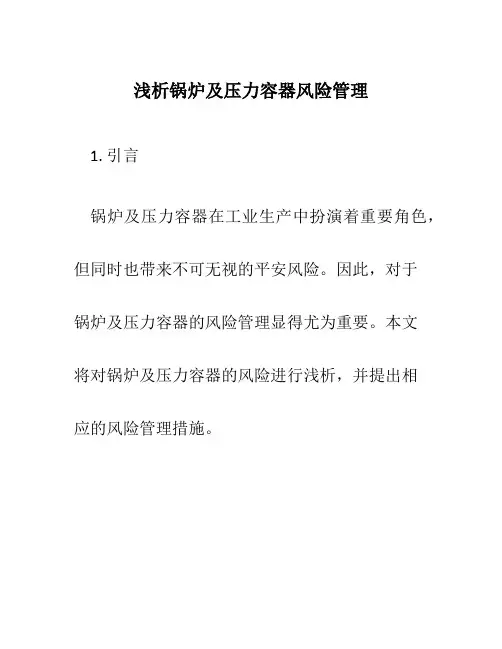 浅析锅炉及压力容器风险管理

1. 引言

锅炉及压力容器在工业生产中扮演着重要角色，但同时也带来不可无视的平安风险。因此，对于锅炉及压力容器的风险管理显得尤为重要。本文将对锅炉及压力容器的风险进行浅析，并提出相应的风险管理措施。